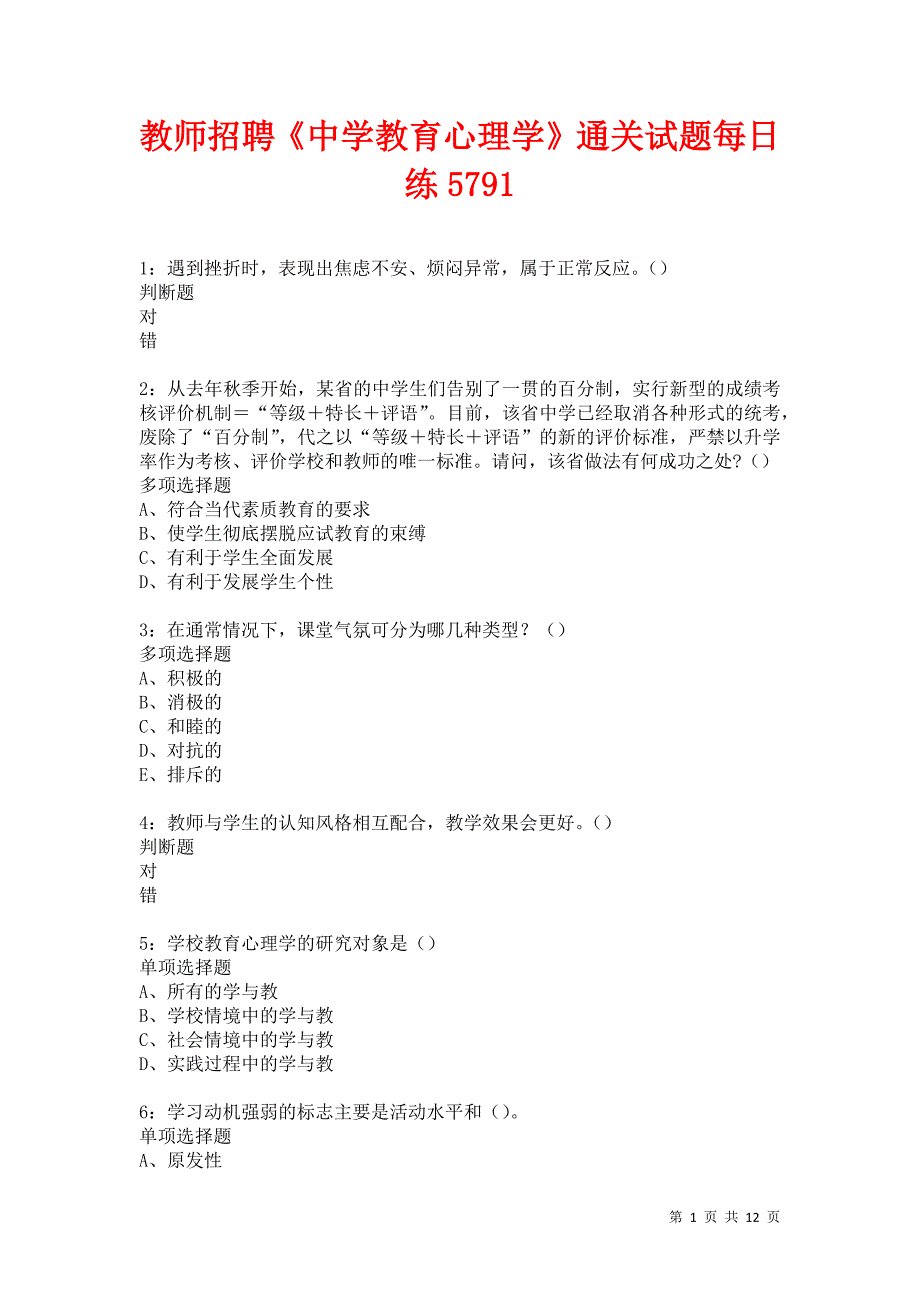 教师招聘《中学教育心理学》通关试题每日练 5791

1：遇到挫折时，表现出焦虑不安、烦闷异常，属于正常反应。()
判断题
对
错

2：从去年秋季开始，某省的中学生们告别了一贯的百分制，实行新型的成绩考核评价机制＝“等级＋特长＋评语”。目前，该省中学已经取消各种形式的统考，废除了“百分制”，代之以“等级＋特长＋评语”的新的评价标准，严禁以升学率作为考核、评价学校和教师的唯一标准。请问，该省做法有何成功之处？()
多项选择题
A、符合当代素质教育的要求
B、使学生彻底摆脱应试教育的束缚
C、有利于学生全面发展
D、有利于发展学生个性

3：在通常情况下，课堂气氛可分为哪几种类型？（）
多项选择题
A、积极的
B、消极的
C、和睦的
D、对抗的
E、排斥的

4：教师与学生的认知风格相互配合，教学效果会更好。()
判断题
对
错

5：学校教育心理学的研究对象是（）
单项选择题
A、所有的学与教
B、学校情境中的学与教
C、社会情境中的学与教
D、实践过程中的学与教

6：学习动机强弱的标志主要是活动水平和（）。
单项选择题
A、原发性

第 1 页 共 12 页